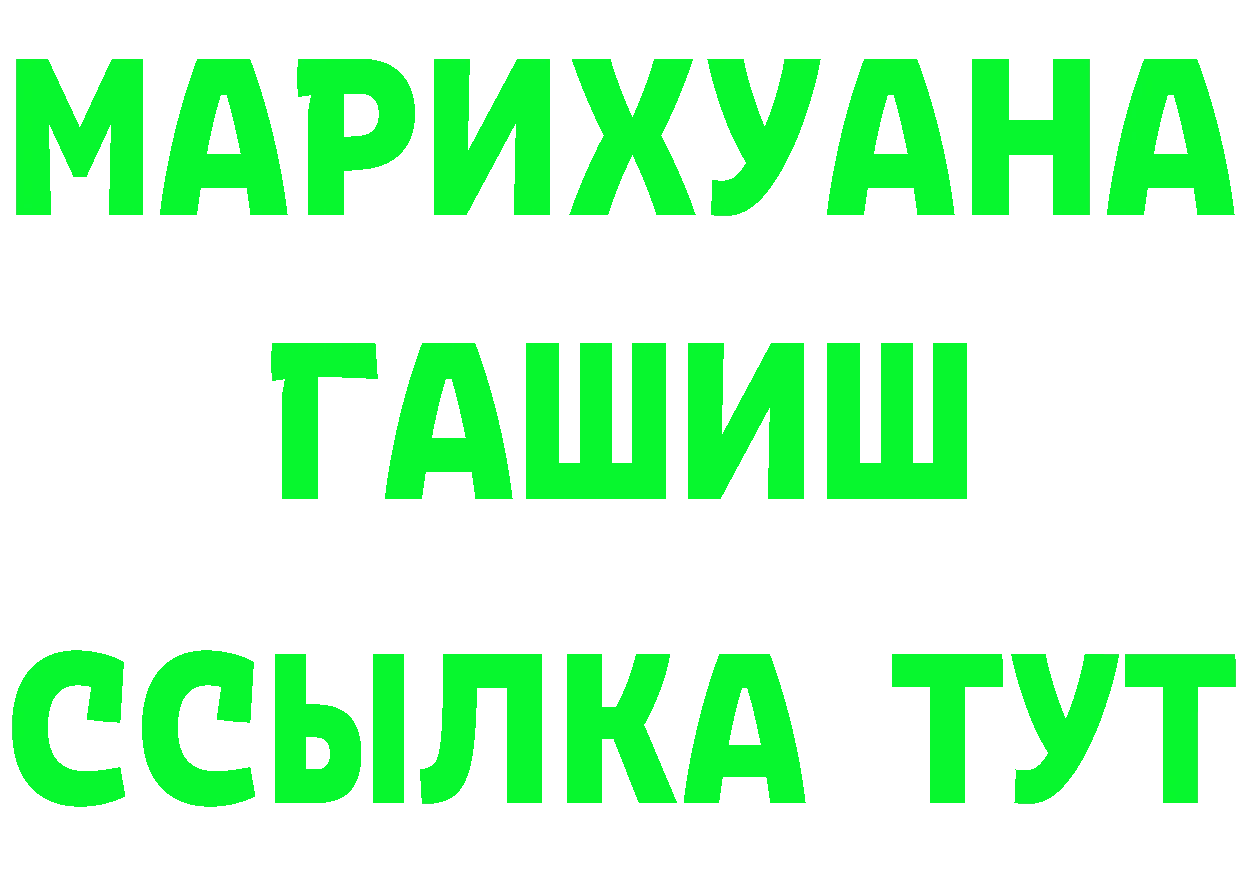 МАРИХУАНА
ГАШИШ
ССЫЛКА ТУТ